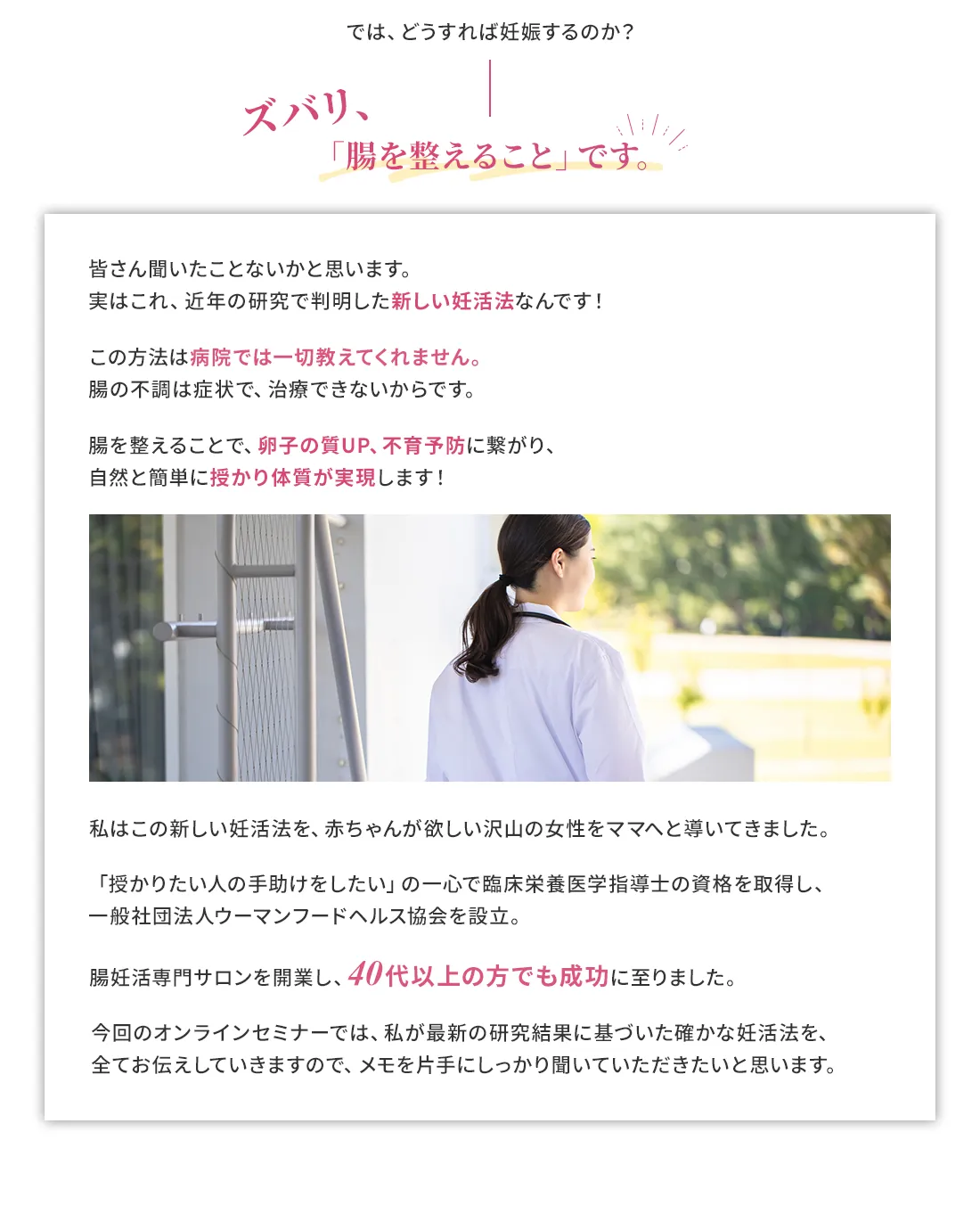 では、どうすれば妊娠するのか？

ズバリ、

「腸を整えること」です。

皆さん聞いたことないかと思います。
実はこれ、近年の研究で判明した新しい妊活法なんです！

この方法は病院では一切教えてくれません。
腸の不調は症状で、治療できないからです。

腸を整えることで、卵子の質UP、不育予防に繋がり、
自然と簡単に授かり体質が実現します！

私はこの新しい妊活法を、赤ちゃんが欲しい沢山の女性をママへと導いてきました。

「授かりたい人の手助けをしたい」の一心で臨床栄養医学指導士の資格を取得し、
一般社団法人ウーマンフードヘルス協会を設立。

腸妊活専門サロンを開業し、40代以上の方でも成功に至りました。

今回のオンラインセミナーでは、私が最新の研究結果に基づいた確かな妊活法を、
全てお伝えしていきますので、メモを片手にしっかり聞いていただきたいと思います。